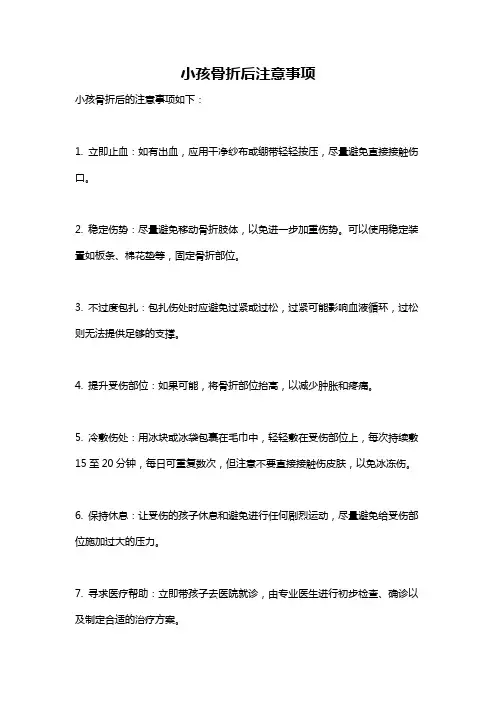 小孩骨折后注意事项

小孩骨折后的注意事项如下：

1. 立即止血：如有出血，应用干净纱布或绷带轻轻按压，尽量避免直接接触伤口。

2. 稳定伤势：尽量避免移动骨折肢体，以免进一步加重伤势。可以使用稳定装置如板条、棉花垫等，固定骨折部位。

3. 不过度包扎：包扎伤处时应避免过紧或过松，过紧可能影响血液循环，过松则无法提供足够的支撑。

4. 提升受伤部位：如果可能，将骨折部位抬高，以减少肿胀和疼痛。

5. 冷敷伤处：用冰块或冰袋包裹在毛巾中，轻轻敷在受伤部位上，每次持续敷15至20分钟，每日可重复数次，但注意不要直接接触伤皮肤，以免冰冻伤。

6. 保持休息：让受伤的孩子休息和避免进行任何剧烈运动，尽量避免给受伤部位施加过大的压力。

7. 寻求医疗帮助：立即带孩子去医院就诊，由专业医生进行初步检查、确诊以及制定合适的治疗方案。